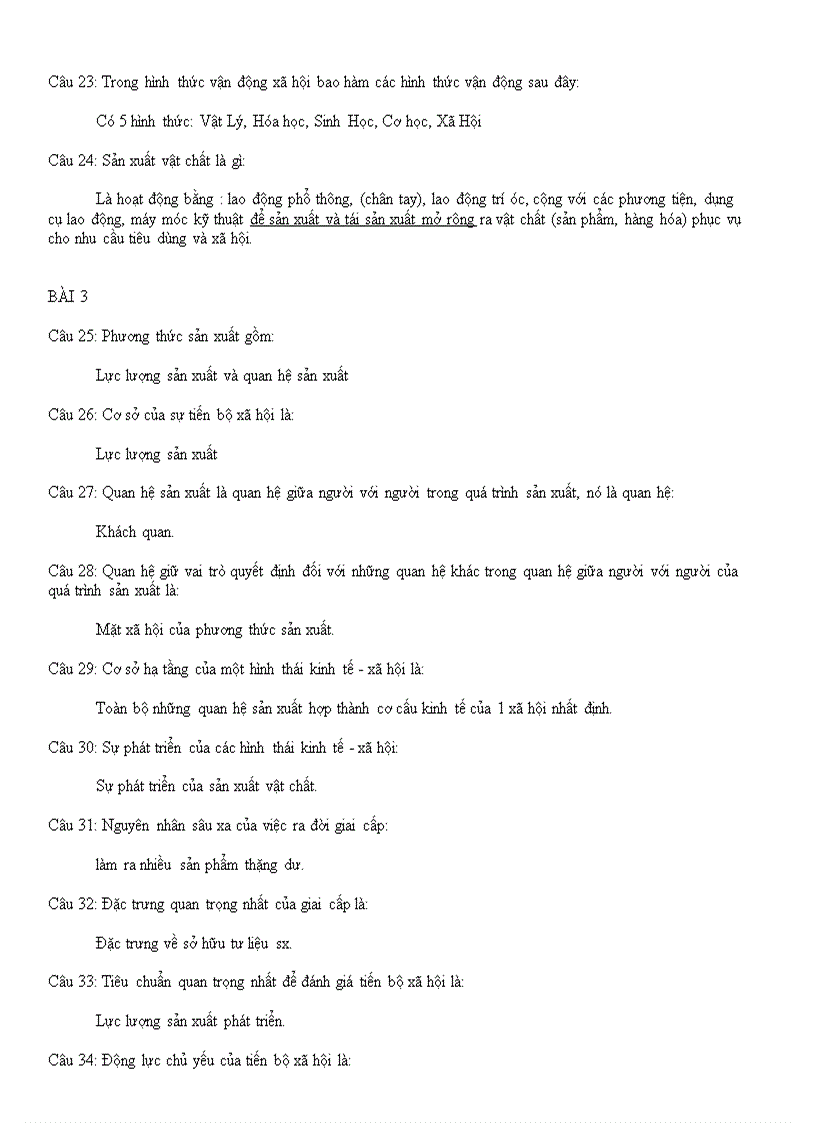 Câu 23: Trong hình thức vận động xã hội bao hàm các hình thức vận động sau đây:

Có 5 hình thức: Vật Lý, Hóa học, Sinh Học, Cơ học, Xã Hội

Câu 24: Sản xuất vật chất là gì:

Là hoạt động bằng : lao động phổ thông, (chân tay), lao động trí óc, cộng với các phương tiện, dụng cụ lao động, máy móc kỹ thuật để sản xuất và tái sản xuất mở rộng ra vật chất (sản phẩm, hàng hóa) phục vụ cho nhu cầu tiêu dùng và xã hội.

BÀI 3

Câu 25: Phương thức sản xuất gồm:

Lực lượng sản xuất và quan hệ sản xuất

Câu 26: Cơ sở của sự tiến bộ xã hội là:

Lực lượng sản xuất

Câu 27: Quan hệ sản xuất là quan hệ giữa người với người trong quá trình sản xuất, nó là quan hệ:

Khách quan.

Câu 28: Quan hệ giữ vai trò quyết định đối với những quan hệ khác trong quan hệ giữa người với người của quá trình sản xuất là:

Mặt xã hội của phương thức sản xuất.

Câu 29: Cơ sở hạ tầng của một hình thái kinh tế - xã hội là:

Toàn bộ những quan hệ sản xuất hợp thành cơ cấu kinh tế của 1 xã hội nhất định.

Câu 30: Sự phát triển của các hình thái kinh tế - xã hội:

Sự phát triển của sản xuất vật chất.

Câu 31: Nguyên nhân sâu xa của việc ra đời giai cấp:

làm ra nhiều sản phẩm thặng dư.

Câu 32: Đặc trưng quan trọng nhất của giai cấp là:

Đặc trưng về sở hữu tư liệu sx.

Câu 33: Tiêu chuẩn quan trọng nhất để đánh giá tiến bộ xã hội là:

Lực lượng sản xuất phát triển.

Câu 34: Động lực chủ yếu của tiến bộ xã hội là: